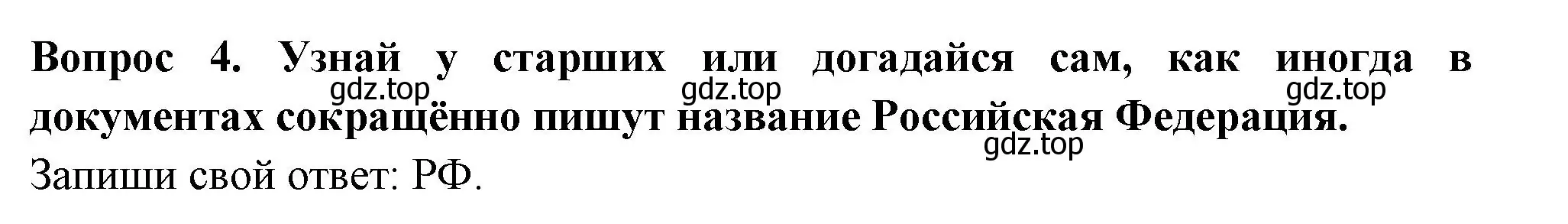 Вопрос 4. Узнай у старших или догадайся сам, как иногда в документах сокращённо пишут название Российская Федерация.

gdz.top gdz.top gdz.top gdz.top

Запиши свой ответ: РФ.